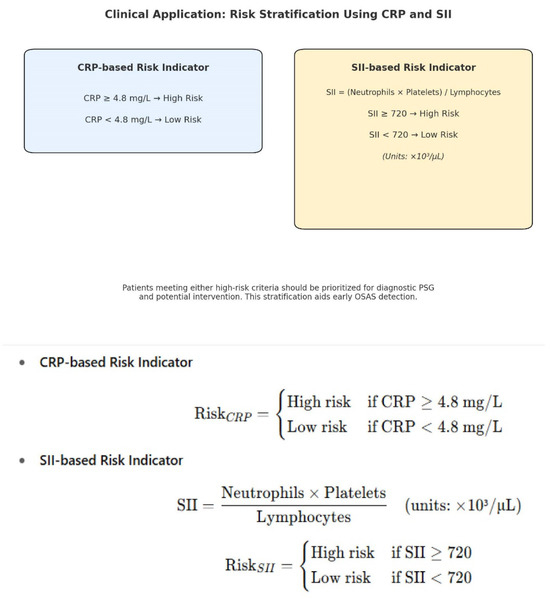 Clinical Application: Risk Stratification Using CRP and SII

CRP-based Risk Indicator

CRP ≥ 4.8 mg/L → High Risk

CRP < 4.8 mg/L → Low Risk

SII-based Risk Indicator

SII = (Neutrophils × Platelets) / Lymphocytes

SII ≥ 720 → High Risk

SII < 720 → Low Risk

(Units: ×10³/μL)

Patients meeting either high-risk criteria should be prioritized for diagnostic PSG and potential intervention. This stratification aids early OSAS detection.

• CRP-based Risk Indicator

$\text{Risk}_{CRP} = \begin{cases} \text{High risk} & \text{if CRP} \geq 4.8 \text{ mg/L} \\ \text{Low risk} & \text{if CRP} < 4.8 \text{ mg/L} \end{cases}$

• SII-based Risk Indicator

$\text{SII} = \frac{\text{Neutrophils} \times \text{Platelets}}{\text{Lymphocytes}} \quad (\text{units: } \times 10^3/\mu\text{L})$

$\text{Risk}_{SII} = \begin{cases} \text{High risk} & \text{if SII} \geq 720 \\ \text{Low risk} & \text{if SII} < 720 \end{cases}$